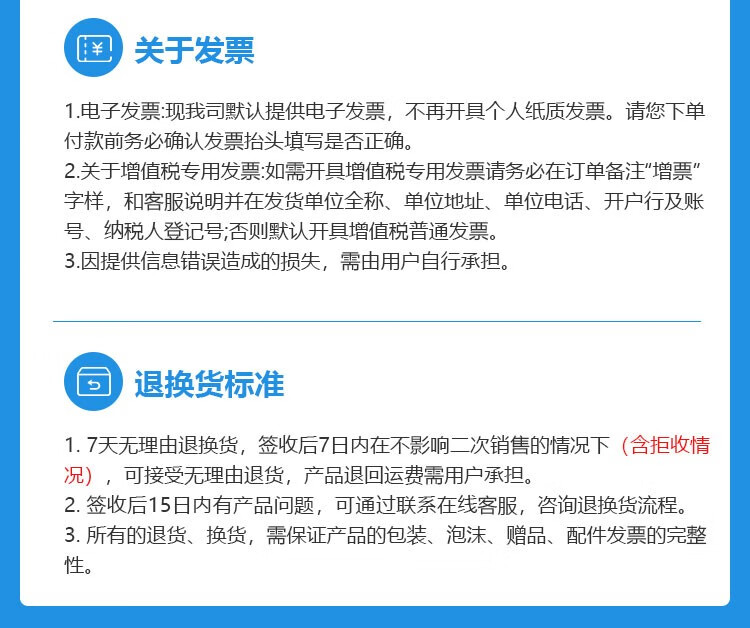 关于发票

1.电子发票:现我司默认提供电子发票，不再开具个人纸质发票。请您下单付款前务必确认发票抬头填写是否正确。
2.关于增值税专用发票:如需开具增值税专用发票请务必在订单备注“增票”字样，和客服说明并在发货单位全称、单位地址、单位电话、开户行及账号、纳税人登记号;否则默认开具增值税普通发票。
3.因提供信息错误造成的损失，需由用户自行承担。

退换货标准

1.7天无理由退换货，签收后7日内在不影响二次销售的情况下（含拒收情况），可接受无理由退货，产品退回运费需用户承担。
2.签收后15日内有产品问题，可通过联系在线客服，咨询退换货流程。
3.所有的退货、换货，需保证产品的包装、泡沫、赠品、配件发票的完整性。